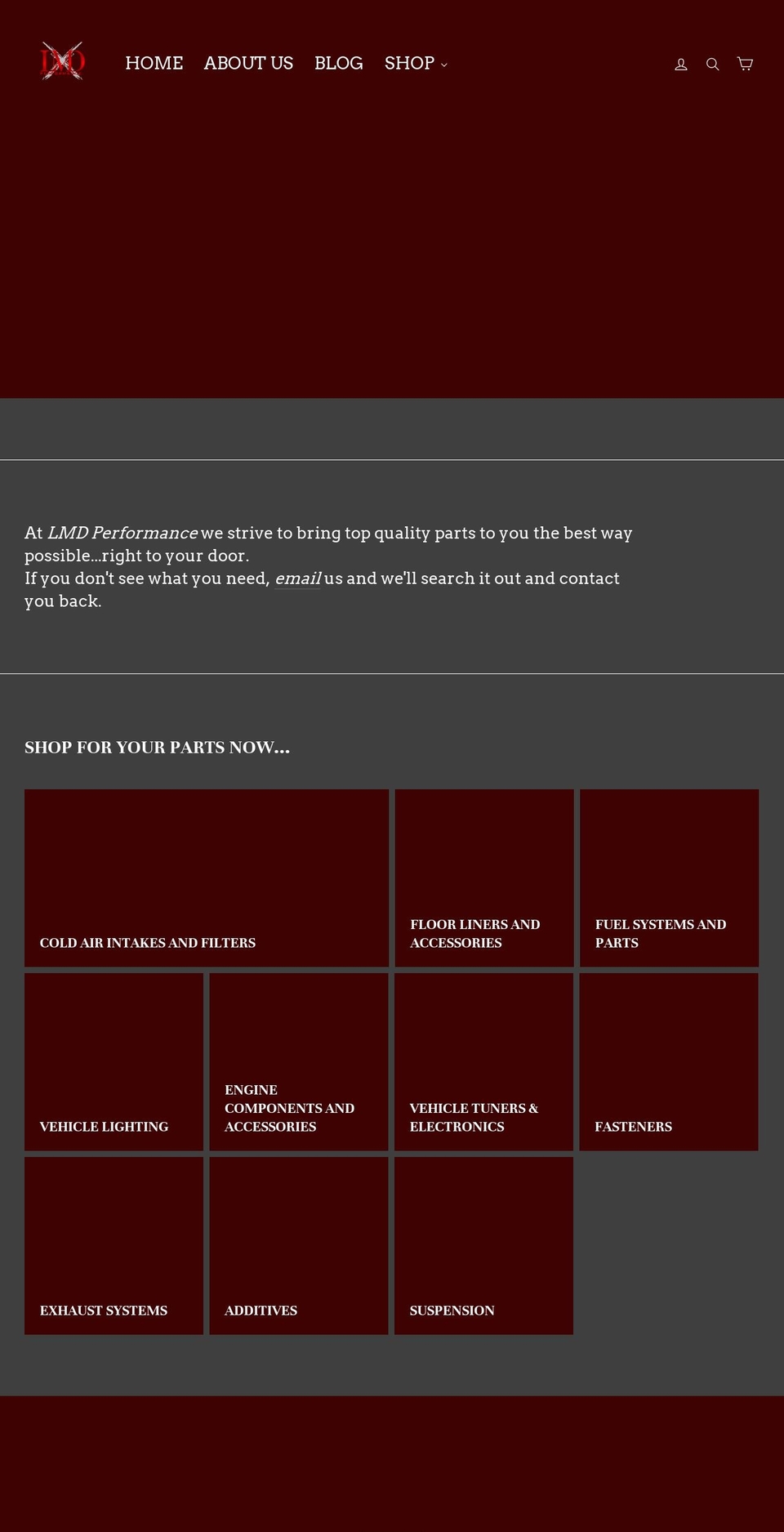 LMD

HOME ABOUT US BLOG SHOP

At LMD Performance we strive to bring top quality parts to you the best way possible...right to your door.
If you don't see what you need, email us and we'll search it out and contact you back.

SHOP FOR YOUR PARTS NOW...

COLD AIR INTAKES AND FILTERS

FLOOR LINERS AND ACCESSORIES

FUEL SYSTEMS AND PARTS

VEHICLE LIGHTING

ENGINE COMPONENTS AND ACCESSORIES

VEHICLE TUNERS & ELECTRONICS

FASTENERS

EXHAUST SYSTEMS

ADDITIVES

SUSPENSION